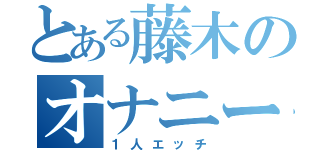 とある藤木のオナニー
１人エッチ